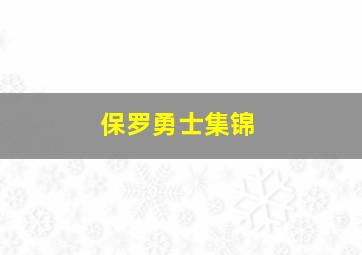 保罗勇士集锦